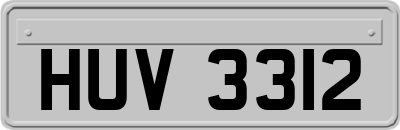 HUV 3312